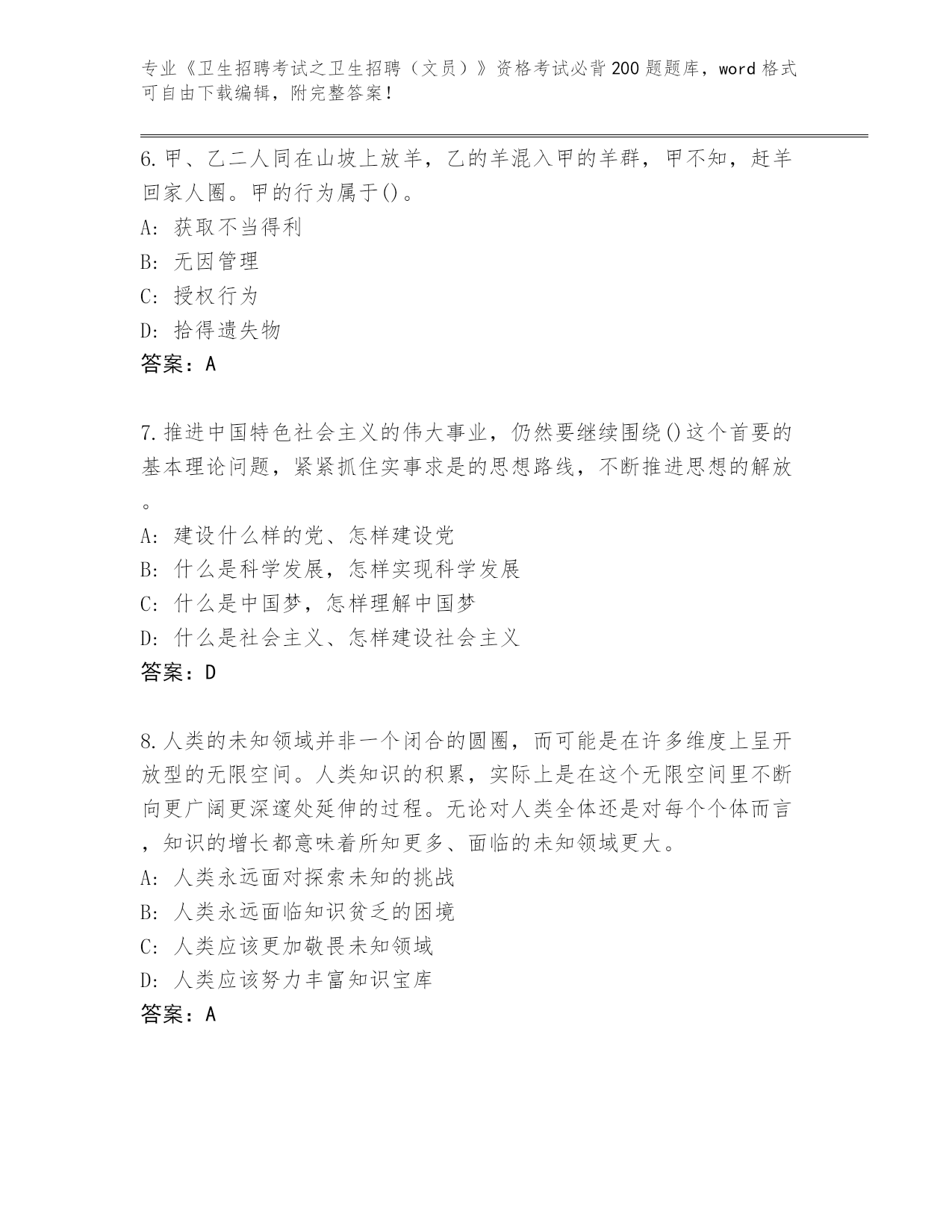 专业《卫生招聘考试之卫生招聘（文员）》资格考试必背200题题库，word格式可自由下载编辑，附完整答案！

6.甲、乙二人同在山坡上放羊，乙的羊混入甲的羊群，甲不知，赶羊回家人圈。甲的行为属于()。
A: 获取不当得利
B: 无因管理
C: 授权行为
D: 拾得遗失物
答案：A

7.推进中国特色社会主义的伟大事业，仍然要继续围绕()这个首要的基本理论问题，紧紧抓住实事求是的思想路线，不断推进思想的解放。
A: 建设什么样的党、怎样建设党
B: 什么是科学发展，怎样实现科学发展
C: 什么是中国梦，怎样理解中国梦
D: 什么是社会主义、怎样建设社会主义
答案：D

8.人类的未知领域并非一个闭合的圆圈，而可能是在许多维度上呈开放型的无限空间。人类知识的积累，实际上是在这个无限空间里不断向更广阔更深邃处延伸的过程。无论对人类全体还是对每个个体而言，知识的增长都意味着所知更多、面临的未知领域更大。
A: 人类永远面对探索未知的挑战
B: 人类永远面临知识贫乏的困境
C: 人类应该更加敬畏未知领域
D: 人类应该努力丰富知识宝库
答案：A